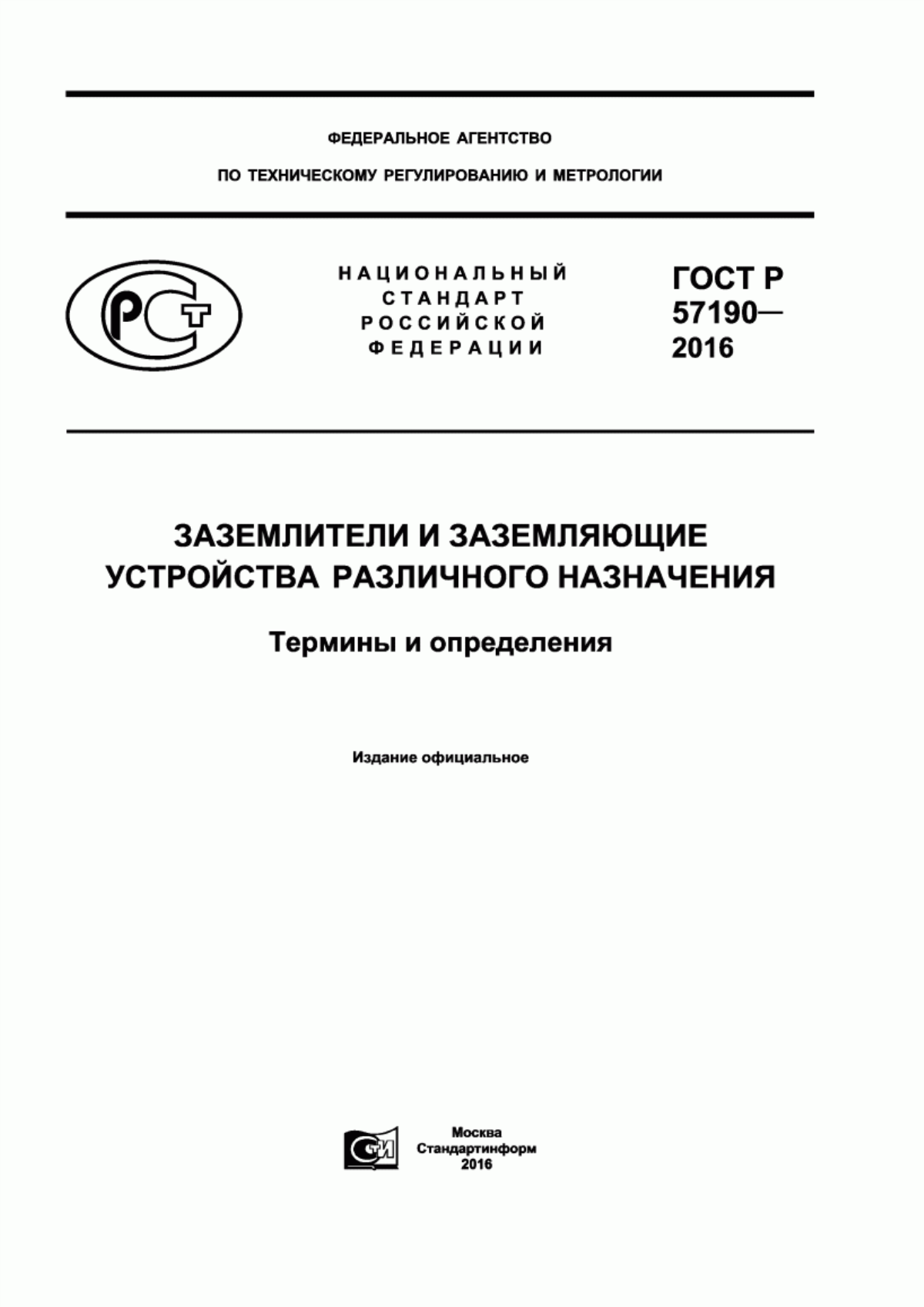 ФЕДЕРАЛЬНОЕ АГЕНТСТВО

ПО ТЕХНИЧЕСКОМУ РЕГУЛИРОВАНИЮ И МЕТРОЛОГИИ

РСТ

НАЦИОНАЛЬНЫЙ СТАНДАРТ РОССИЙСКОЙ ФЕДЕРАЦИИ

ГОСТ Р 57190— 2016

ЗАЗЕМЛИТЕЛИ И ЗАЗЕМЛЯЮЩИЕ УСТРОЙСТВА РАЗЛИЧНОГО НАЗНАЧЕНИЯ

Термины и определения

Издание официальное

СТИ

Москва
Стандартинформ
2016